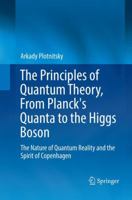 Arkady Plotnitsky

The Principles of Quantum Theory, From Planck's Quanta to the Higgs Boson

The Nature of Quantum Reality and the Spirit of Copenhagen

Springer